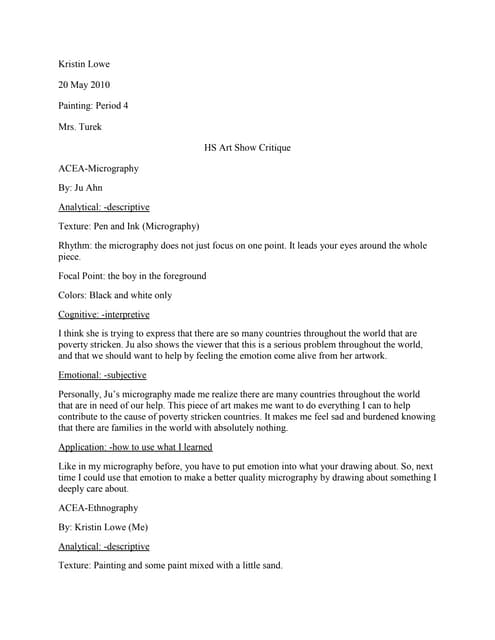 Kristin Lowe

20 May 2010

Painting: Period 4

Mrs. Turek

HS Art Show Critique

ACEA-Micrography

By: Ju Ahn

Analytical: -descriptive

Texture: Pen and Ink (Micrography)

Rhythm: the micrography does not just focus on one point. It leads your eyes around the whole piece.

Focal Point: the boy in the foreground

Colors: Black and white only

Cognitive: -interpretive

I think she is trying to express that there are so many countries throughout the world that are poverty stricken. Ju also shows the viewer that this is a serious problem throughout the world, and that we should want to help by feeling the emotion come alive from her artwork.

Emotional: -subjective

Personally, Ju's micrography made me realize there are many countries throughout the world that are in need of our help. This piece of art makes me want to do everything I can to help contribute to the cause of poverty stricken countries. It makes me feel sad and burdened knowing that there are families in the world with absolutely nothing.

Application: -how to use what I learned

Like in my micrography before, you have to put emotion into what your drawing about. So, next time I could use that emotion to make a better quality micrography by drawing about something I deeply care about.

ACEA-Ethnography

By: Kristin Lowe (Me)

Analytical: -descriptive

Texture: Painting and some paint mixed with a little sand.